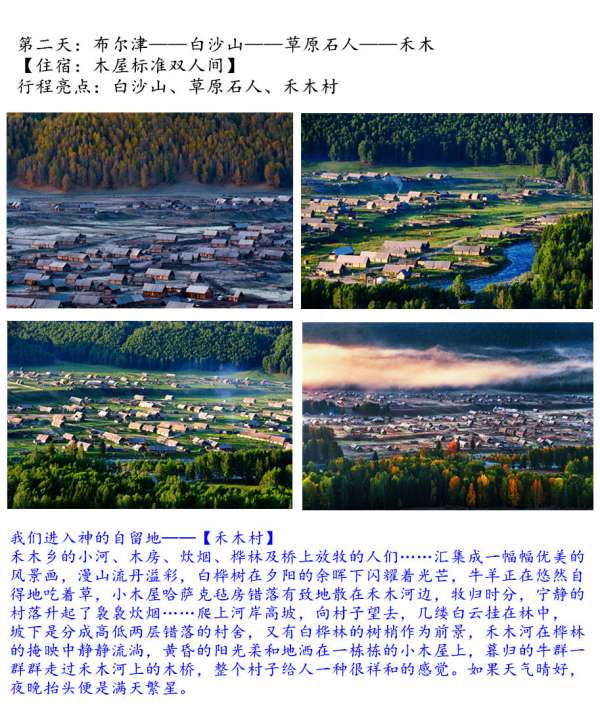 第二天：布尔津——白沙山——草原石人——禾木
【住宿：木屋标准双人间】
行程亮点：白沙山、草原石人、禾木村

我们进入神的自留地——【禾木村】
禾木乡的小河、木房、炊烟、桦林及桥上放牧的人们……汇集成一幅幅优美的风景画，漫山流丹溢彩，白桦树在夕阳的余晖下闪耀着光芒，牛羊正在悠然自得地吃着草，小木屋哈萨克毡房错落有致地散在禾木河边，牧归时分，宁静的村落升起了袅袅炊烟……爬上河岸高坡，向村子望去，几缕白云挂在林中，坡下是分成高低两层错落的村舍，又有白桦林的树梢作为前景，禾木河在桦林的掩映中静静流淌，黄昏的阳光柔和地洒在一栋栋的小木屋上，暮归的牛群一群群走过禾木河上的木桥，整个村子给人一种很祥和的感觉。如果天气晴好，夜晚抬头便是满天繁星。